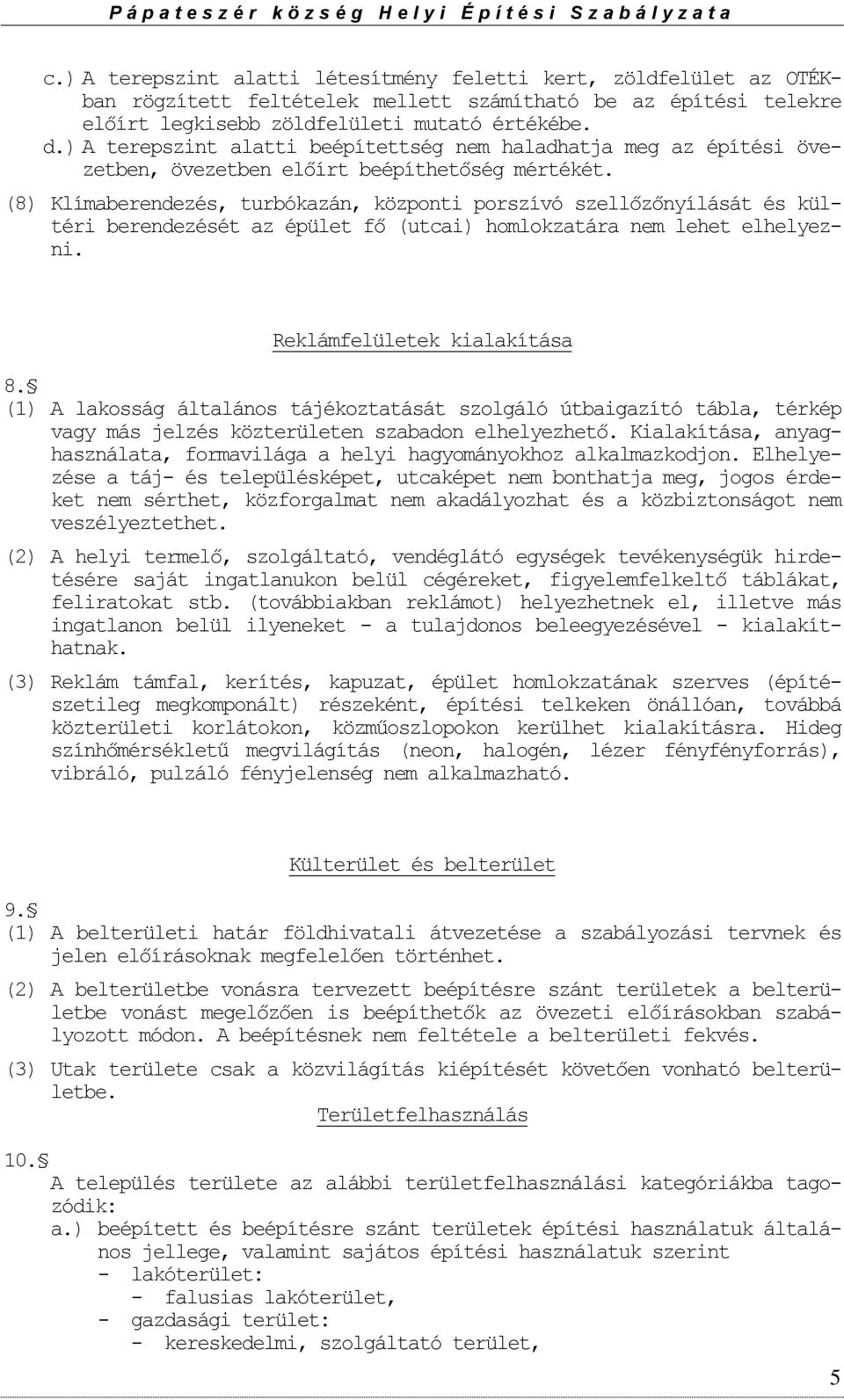 Pápateszér község Helyi Építési Szabályzata

c.) A terepszint alatti létesítmény feletti kert, zöldfelület az OTÉK-ban rögzített feltételek mellett számítható be az építési telekre előírt legkisebb zöldfelületi mutató értékébe.
d.) A terepszint alatti beépítettség nem haladhatja meg az építési övezetben, övezetben előírt beépíthetőség mértékét.

(8) Klímaberendezés, turbókazán, központi porszívó szellőzőnyílását és kültéri berendezését az épület fő (utcai) homlokzatára nem lehet elhelyezni.

Reklámfelületek kialakítása

8.§
(1) A lakosság általános tájékoztatását szolgáló útbaigazító tábla, térkép vagy más jelzés közterületen szabadon elhelyezhető. Kialakítása, anyaghasználata, formavilága a helyi hagyományokhoz alkalmazkodjon. Elhelyezése a táj- és településképet, utcaképet nem bonthatja meg, jogos érdeket nem sérthet, közforgalmat nem akadályozhat és a közbiztonságot nem veszélyeztethet.

(2) A helyi termelő, szolgáltató, vendéglátó egységek tevékenységük hirdetésére saját ingatlanukon belül cégéreket, figyelemfelkeltő táblákat, feliratokat stb. (továbbiakban reklámot) helyezhetnek el, illetve más ingatlanon belül ilyeneket - a tulajdonos beleegyezésével - kialakíthatnak.

(3) Reklám támfal, kerítés, kapuzat, épület homlokzatának szerves (építészetileg megkomponált) részeként, építési telkeken önállóan, továbbá közterületi korlátokon, közműoszlopokon kerülhet kialakításra. Hideg színhőmérsékletű megvilágítás (neon, halogén, lézer fényfényforrás), vibráló, pulzáló fényjelenség nem alkalmazható.

Külterület és belterület

9.§
(1) A belterületi határ földhivatali átvezetése a szabályozási tervnek és jelen előírásoknak megfelelően történhet.

(2) A belterületbe vonásra tervezett beépítésre szánt területek a belterületbe vonást megelőzően is beépíthetők az övezeti előírásokban szabályozott módon. A beépítésnek nem feltétele a belterületi fekvés.

(3) Utak területe csak a közvilágítás kiépítését követően vonható belterületbe.

Területfelhasználás

10.§
A település területe az alábbi területfelhasználási kategóriákba tagozódik:
a.) beépített és beépítésre szánt területek építési használatuk általános jellege, valamint sajátos építési használatuk szerint
- lakóterület:
- falusias lakóterület,
- gazdasági terület:
- kereskedelmi, szolgáltató terület,

5